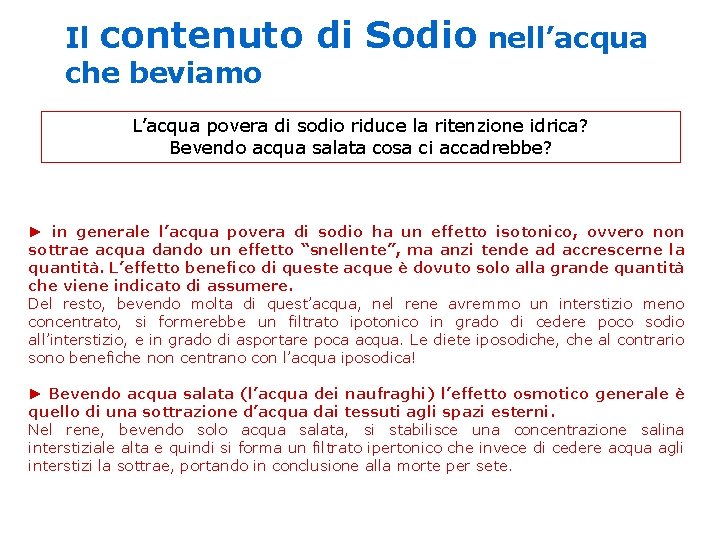 Il contenuto di Sodio nell'acqua che beviamo

L'acqua povera di sodio riduce la ritenzione idrica?
Bevendo acqua salata cosa ci accadrebbe?

► in generale l'acqua povera di sodio ha un effetto isotonico, ovvero non sottrae acqua dando un effetto "snellente", ma anzi tende ad accrescerne la quantità. L'effetto benefico di queste acque è dovuto solo alla grande quantità che viene indicato di assumere.
Del resto, bevendo molta di quest'acqua, nel rene avremmo un interstizio meno concentrato, si formerebbe un filtrato ipotonico in grado di cedere poco sodio all'interstizio, e in grado di asportare poca acqua. Le diete iposodiche, che al contrario sono benefiche non centrano con l'acqua iposodica!

► Bevendo acqua salata (l'acqua dei naufraghi) l'effetto osmotico generale è quello di una sottrazione d'acqua dai tessuti agli spazi esterni.
Nel rene, bevendo solo acqua salata, si stabilisce una concentrazione salina interstiziale alta e quindi si forma un filtrato ipertonico che invece di cedere acqua agli interstizi la sottrae, portando in conclusione alla morte per sete.